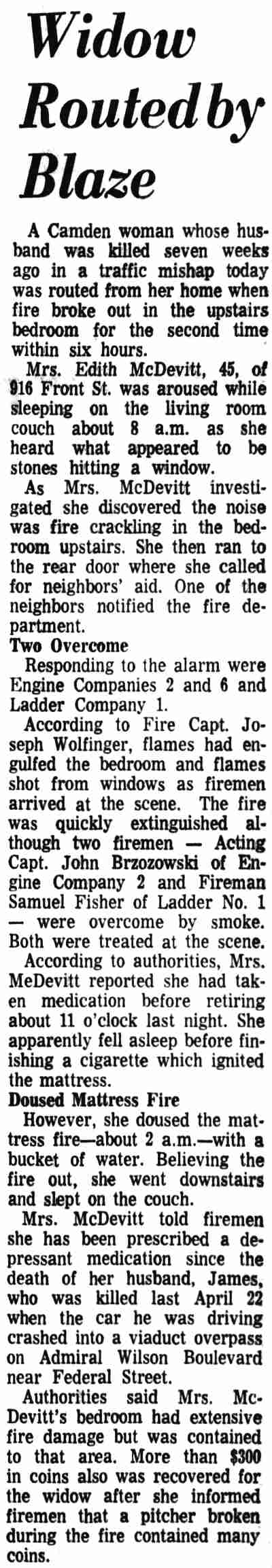 Widow Routed by Blaze

A Camden woman whose husband was killed seven weeks ago in a traffic mishap today was routed from her home when fire broke out in the upstairs bedroom for the second time within six hours.

Mrs. Edith McDevitt, 45, of 916 Front St. was aroused while sleeping on the living room couch about 8 a.m. as she heard what appeared to be stones hitting a window.

As Mrs. McDevitt investigated she discovered the noise was fire crackling in the bedroom upstairs. She then ran to the rear door where she called for neighbors' aid. One of the neighbors notified the fire department.

Two Overcome

Responding to the alarm were Engine Companies 2 and 6 and Ladder Company 1.

According to Fire Capt. Joseph Wolfinger, flames had engulfed the bedroom and flames shot from windows as firemen arrived at the scene. The fire was quickly extinguished although two firemen — Acting Capt. John Brzozowski of Engine Company 2 and Fireman Samuel Fisher of Ladder No. 1 — were overcome by smoke. Both were treated at the scene.

According to authorities, Mrs. MeDevitt reported she had taken medication before retiring about 11 o'clock last night. She apparently fell asleep before finishing a cigarette which ignited the mattress.

Doused Mattress Fire

However, she doused the mattress fire—about 2 a.m.—with a bucket of water. Believing the fire out, she went downstairs and slept on the couch.

Mrs. McDevitt told firemen she has been prescribed a depressant medication since the death of her husband, James, who was killed last April 22 when the car he was driving crashed into a viaduct overpass on Admiral Wilson Boulevard near Federal Street.

Authorities said Mrs. McDevitt's bedroom had extensive fire damage but was contained to that area. More than $300 in coins also was recovered for the widow after she informed firemen that a pitcher broken during the fire contained many coins.